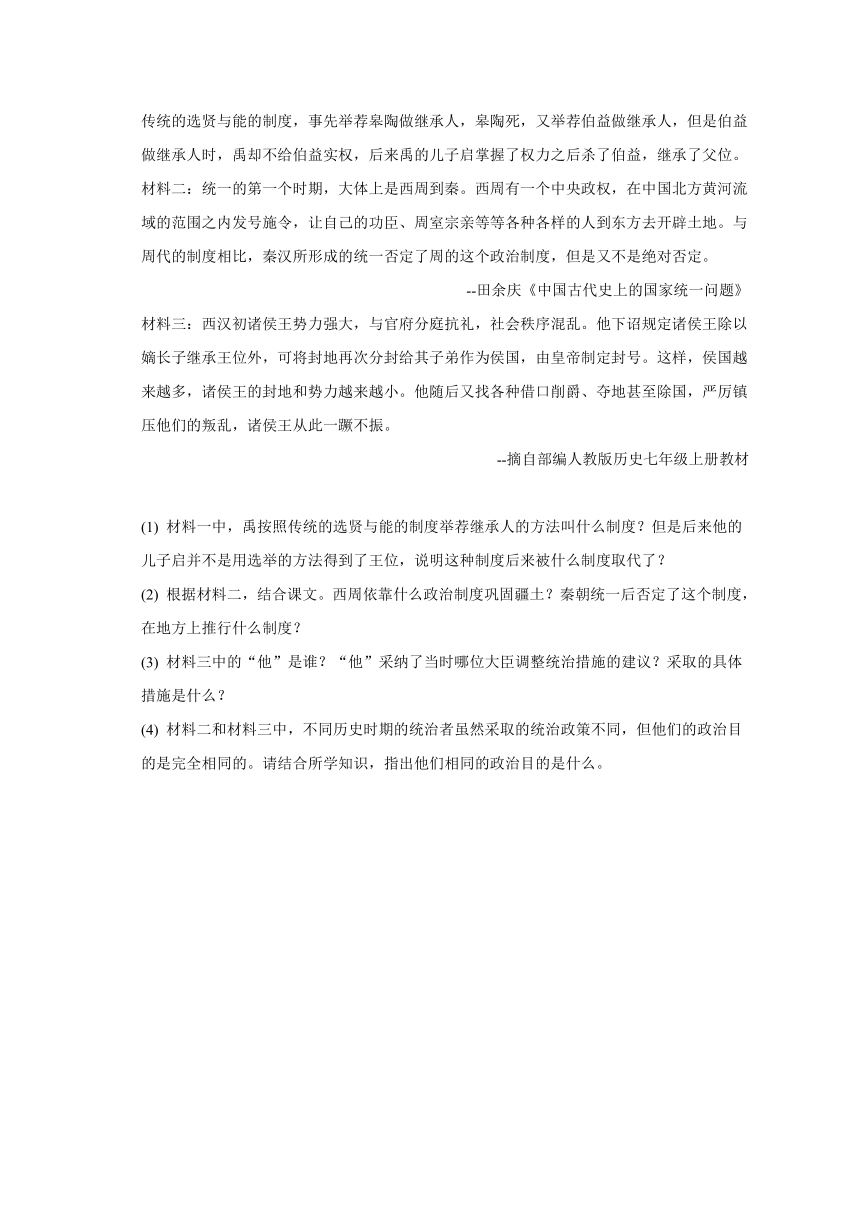 传统的选贤与能的制度，事先举荐皋陶做继承人，皋陶死，又举荐伯益做继承人，但是伯益做继承人时，禹却不给伯益实权，后来禹的儿子启掌握了权力之后杀了伯益，继承了父位。

材料二：统一的第一个时期，大体上是西周到秦。西周有一个中央政权，在中国北方黄河流域的范围之内发号施令，让自己的功臣、周室宗亲等等各种各样的人到东方去开辟土地。与周代的制度相比，秦汉所形成的统一否定了周的这个政治制度，但是又不是绝对否定。

--田余庆《中国古代史上的国家统一问题》

材料三：西汉初诸侯王势力强大，与官府分庭抗礼，社会秩序混乱。他下诏规定诸侯王除以嫡长子继承王位外，可将封地再次分封给其子弟作为侯国，由皇帝制定封号。这样，侯国越来越多，诸侯王的封地和势力越来越小。他随后又找各种借口削爵、夺地甚至除国，严厉镇压他们的叛乱，诸侯王从此一蹶不振。

--摘自部编人教版历史七年级上册教材

(1) 材料一中，禹按照传统的选贤与能的制度举荐继承人的方法叫什么制度？但是后来他的儿子启并不是用选举的方法得到了王位，说明这种制度后来被什么制度取代了？

(2) 根据材料二，结合课文。西周依靠什么政治制度巩固疆土？秦朝统一后否定了这个制度，在地方上推行什么制度？

(3) 材料三中的“他”是谁？“他”采纳了当时哪位大臣调整统治措施的建议？采取的具体措施是什么？

(4) 材料二和材料三中，不同历史时期的统治者虽然采取的统治政策不同，但他们的政治目的是完全相同的。请结合所学知识，指出他们相同的政治目的是什么。